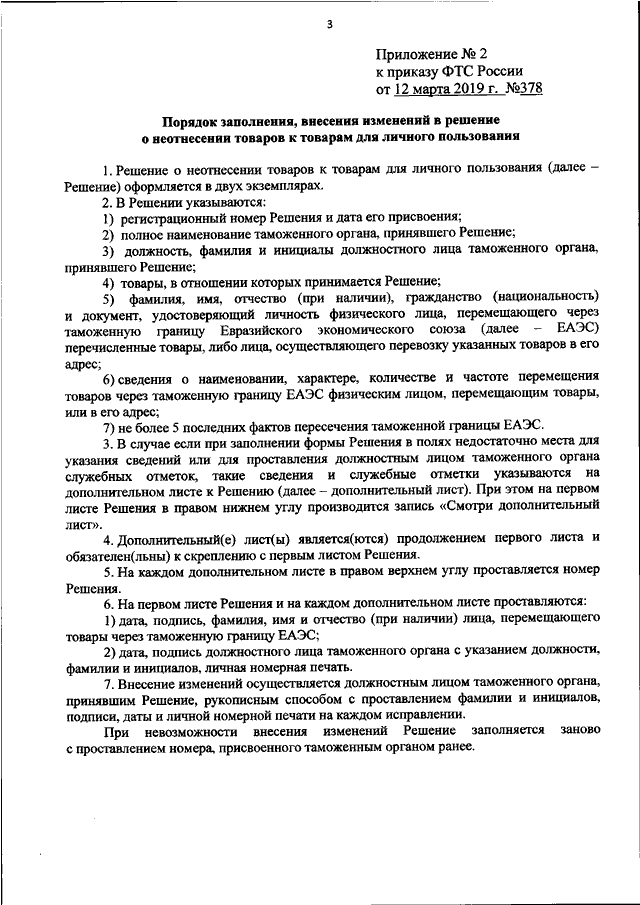 3

Приложение № 2
к приказу ФТС России
от 12 марта 2019 г. №378

Порядок заполнения, внесения изменений в решение о неотнесении товаров к товарам для личного пользования

1. Решение о неотнесении товаров к товарам для личного пользования (далее – Решение) оформляется в двух экземплярах.

2. В Решении указываются:

1) регистрационный номер Решения и дата его присвоения;

2) полное наименование таможенного органа, принявшего Решение;

3) должность, фамилия и инициалы должностного лица таможенного органа, принявшего Решение;

4) товары, в отношении которых принимается Решение;

5) фамилия, имя, отчество (при наличии), гражданство (национальность) и документ, удостоверяющий личность физического лица, перемещающего через таможенную границу Евразийского экономического союза (далее – ЕАЭС) перечисленные товары, либо лица, осуществляющего перевозку указанных товаров в его адрес;

6) сведения о наименовании, характере, количестве и частоте перемещения товаров через таможенную границу ЕАЭС физическим лицом, перемещающим товары, или в его адрес;

7) не более 5 последних фактов пересечения таможенной границы ЕАЭС.

3. В случае если при заполнении формы Решения в полях недостаточно места для указания сведений или для проставления должностным лицом таможенного органа служебных отметок, такие сведения и служебные отметки указываются на дополнительном листе к Решению (далее – дополнительный лист). При этом на первом листе Решения в правом нижнем углу производится запись «Смотри дополнительный лист».

4. Дополнительный(е) лист(ы) является(ются) продолжением первого листа и обязателен(льны) к скреплению с первым листом Решения.

5. На каждом дополнительном листе в правом верхнем углу проставляется номер Решения.

6. На первом листе Решения и на каждом дополнительном листе проставляются:

1) дата, подпись, фамилия, имя и отчество (при наличии) лица, перемещающего товары через таможенную границу ЕАЭС;

2) дата, подпись должностного лица таможенного органа с указанием должности, фамилии и инициалов, личная номерная печать.

7. Внесение изменений осуществляется должностным лицом таможенного органа, принявшим Решение, рукописным способом с проставлением фамилии и инициалов, подписи, даты и личной номерной печати на каждом исправлении.

При невозможности внесения изменений Решение заполняется заново с проставлением номера, присвоенного таможенным органом ранее.